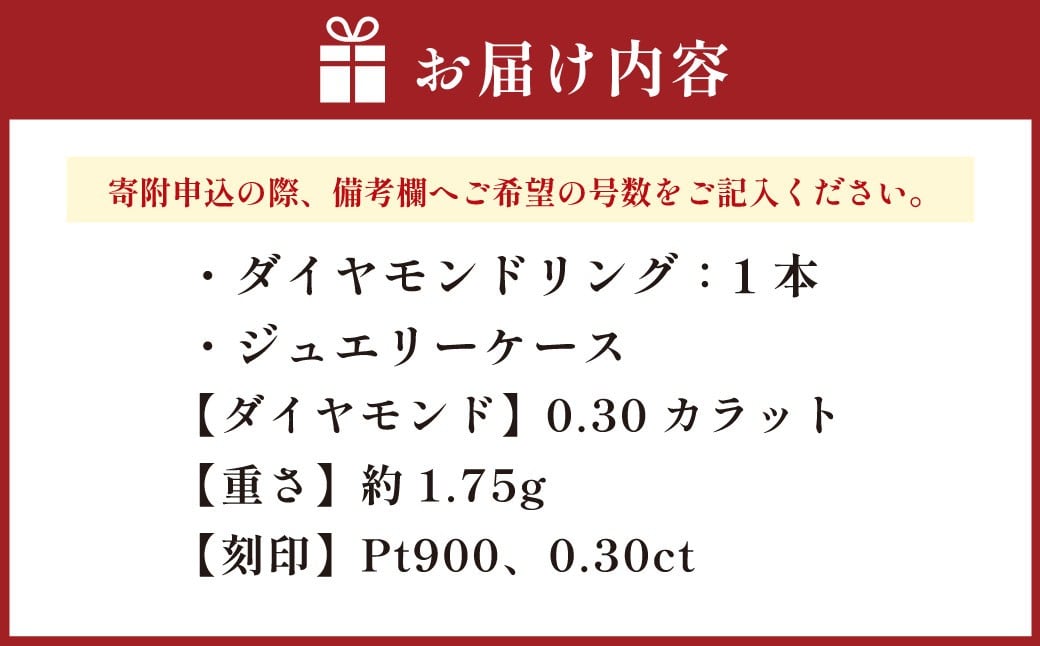 お届け内容

寄附申込の際、備考欄へご希望の号数をご記入ください。

・ダイヤモンドリング：1本
・ジュエリーケース
【ダイヤモンド】0.30 カラット
【重さ】約 1.75g
【刻印】Pt900、0.30ct